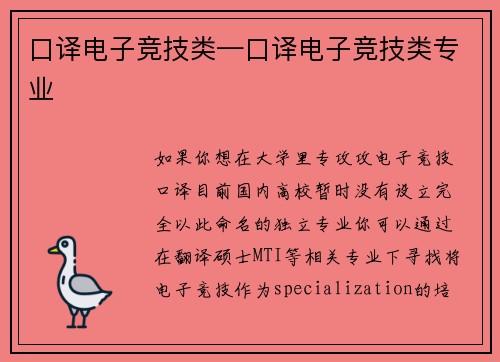 口译电子竞技类—口译电子竞技类专业

如果你想在大学里专攻攻电子竞技口译目前国内高校暂时没有设立完全以此命名的独立专业你可以通过在翻译硕士MTI等相关专业下寻找将电子竞技作为specialization的培